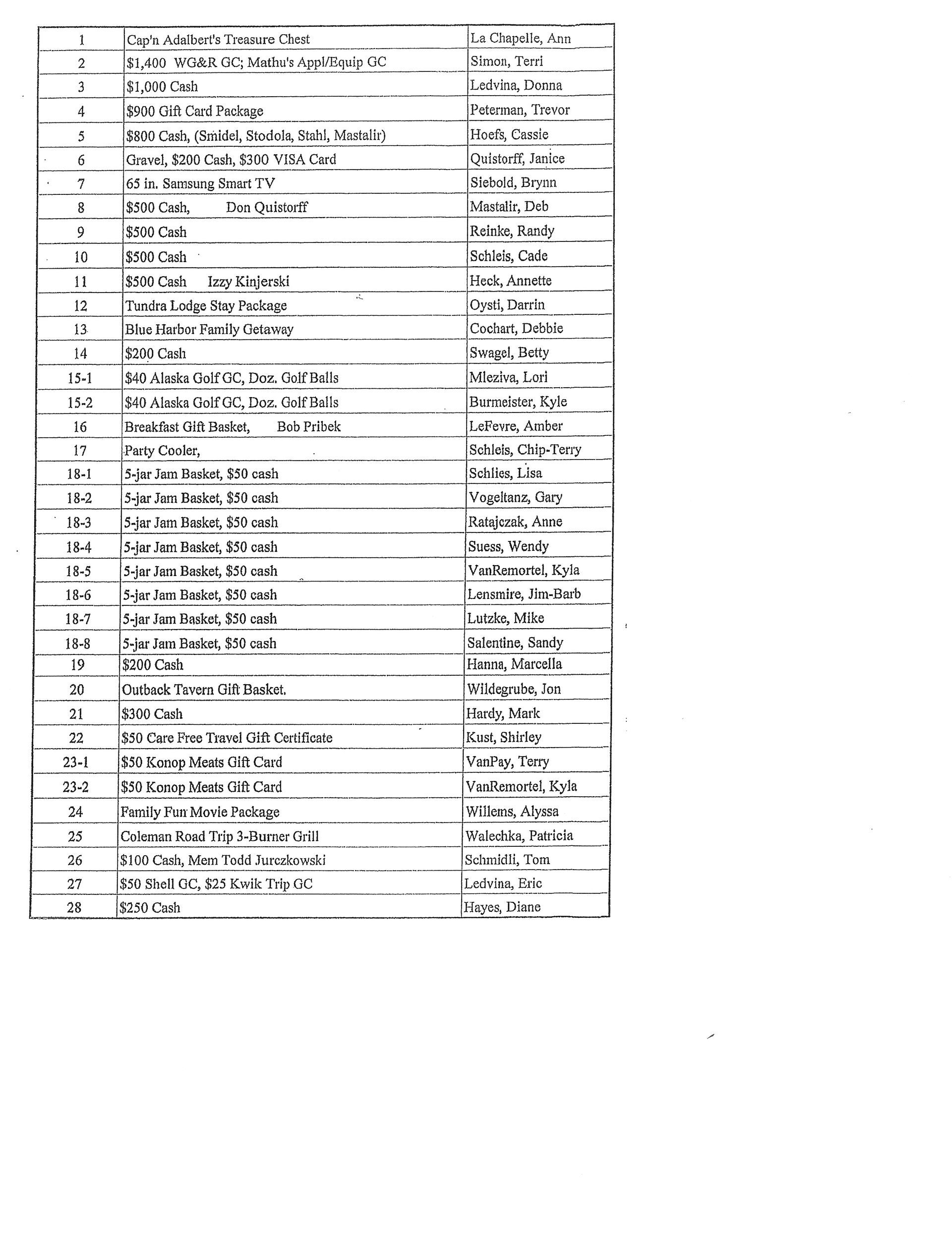 | | | |
|---|---|---|
| 1 | Cap'n Adalbert's Treasure Chest | La Chapelle, Ann |
| 2 | \$1,400 WG&R GC; Mathu's Appl/Equip GC | Simon, Terri |
| 3 | \$1,000 Cash | Ledvina, Donna |
| 4 | \$900 Gift Card Package | Peterman, Trevor |
| 5 | \$800 Cash, (Smidel, Stodola, Stahl, Mastalir) | Hoefs, Cassie |
| 6 | Gravel, \$200 Cash, \$300 VISA Card | Quistorff, Janice |
| 7 | 65 in. Samsung Smart TV | Siebold, Brynn |
| 8 | \$500 Cash, Don Quistorff | Mastalir, Deb |
| 9 | \$500 Cash | Reinke, Randy |
| 10 | \$500 Cash | Schleis, Cade |
| 11 | \$500 Cash Izzy Kinjerski | Heck, Annette |
| 12 | Tundra Lodge Stay Package | Oysti, Darrin |
| 13 | Blue Harbor Family Getaway | Cochart, Debbie |
| 14 | \$200 Cash | Swagel, Betty |
| 15-1 | \$40 Alaska Golf GC, Doz. Golf Balls | Mleziva, Lori |
| 15-2 | \$40 Alaska Golf GC, Doz. Golf Balls | Burmeister, Kyle |
| 16 | Breakfast Gift Basket, Bob Pribek | LeFevre, Amber |
| 17 | Party Cooler, | Schleis, Chip-Terry |
| 18-1 | 5-jar Jam Basket, \$50 cash | Schlies, Lisa |
| 18-2 | 5-jar Jam Basket, \$50 cash | Vogeltanz, Gary |
| 18-3 | 5-jar Jam Basket, \$50 cash | Ratajczak, Anne |
| 18-4 | 5-jar Jam Basket, \$50 cash | Suess, Wendy |
| 18-5 | 5-jar Jam Basket, \$50 cash | VanRemortel, Kyla |
| 18-6 | 5-jar Jam Basket, \$50 cash | Lensmire, Jim-Barb |
| 18-7 | 5-jar Jam Basket, \$50 cash | Lutzke, Mike |
| 18-8 | 5-jar Jam Basket, \$50 cash | Salentine, Sandy |
| 19 | \$200 Cash | Hanna, Marcella |
| 20 | Outback Tavern Gift Basket. | Wildegrube, Jon |
| 21 | \$300 Cash | Hardy, Mark |
| 22 | \$50 Care Free Travel Gift Certificate | Kust, Shirley |
| 23-1 | \$50 Konop Meats Gift Card | VanPay, Terry |
| 23-2 | \$50 Konop Meats Gift Card | VanRemortel, Kyla |
| 24 | Family Fun Movie Package | Willems, Alyssa |
| 25 | Coleman Road Trip 3-Burner Grill | Walechka, Patricia |
| 26 | \$100 Cash, Mem Todd Jurczkowski | Schmidli, Tom |
| 27 | \$50 Shell GC, \$25 Kwik Trip GC | Ledvina, Eric |
| 28 | \$250 Cash | Hayes, Diane |